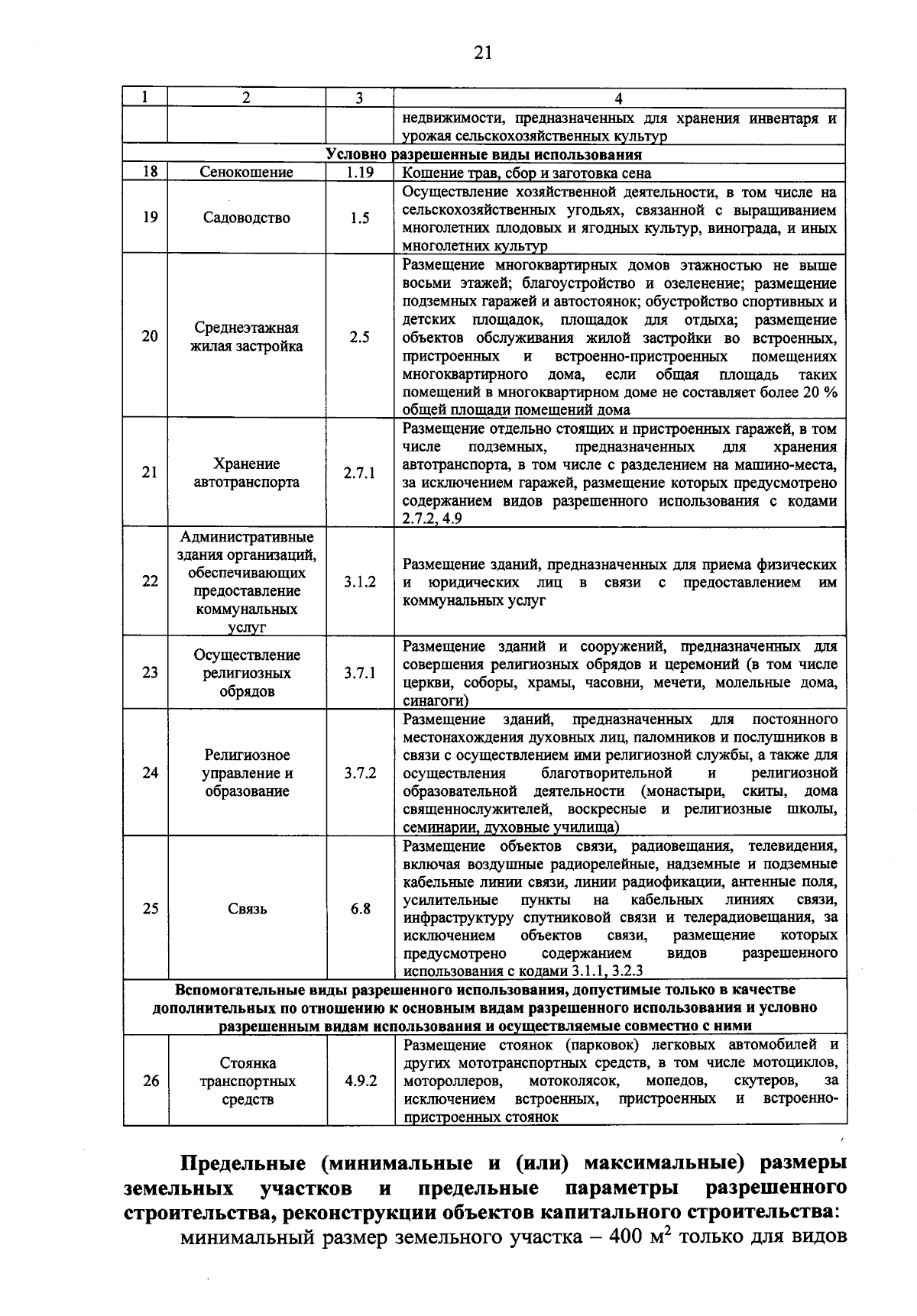 21

| 1 | 2 | 3 | 4 |
|---|---|---|---|
|  |  |  | недвижимости, предназначенных для хранения инвентаря и урожая сельскохозяйственных культур |
| Условно разрешенные виды использования |  |  |  |
| 18 | Сенокошение | 1.19 | Кошение трав, сбор и заготовка сена |
| 19 | Садоводство | 1.5 | Осуществление хозяйственной деятельности, в том числе на сельскохозяйственных угодьях, связанной с выращиванием многолетних плодовых и ягодных культур, винограда, и иных многолетних культур |
| 20 | Среднеэтажная жилая застройка | 2.5 | Размещение многоквартирных домов этажностью не выше восьми этажей; благоустройство и озеленение; размещение подземных гаражей и автостоянок; обустройство спортивных и детских площадок, площадок для отдыха; размещение объектов обслуживания жилой застройки во встроенных, пристроенных и встроенно-пристроенных помещениях многоквартирного дома, если общая площадь таких помещений в многоквартирном доме не составляет более 20 % общей площади помещений дома |
| 21 | Хранение автотранспорта | 2.7.1 | Размещение отдельно стоящих и пристроенных гаражей, в том числе подземных, предназначенных для хранения автотранспорта, в том числе с разделением на машино-места, за исключением гаражей, размещение которых предусмотрено содержанием видов разрешенного использования с кодами 2.7.2, 4.9 |
| 22 | Административные здания организаций, обеспечивающих предоставление коммунальных услуг | 3.1.2 | Размещение зданий, предназначенных для приема физических и юридических лиц в связи с предоставлением им коммунальных услуг |
| 23 | Осуществление религиозных обрядов | 3.7.1 | Размещение зданий и сооружений, предназначенных для совершения религиозных обрядов и церемоний (в том числе церкви, соборы, храмы, часовни, мечети, молельные дома, синагоги) |
| 24 | Религиозное управление и образование | 3.7.2 | Размещение зданий, предназначенных для постоянного местонахождения духовных лиц, паломников и послушников в связи с осуществлением ими религиозной службы, а также для осуществления благотворительной и религиозной образовательной деятельности (монастыри, скиты, дома священнослужителей, воскресные и религиозные школы, семинарии, духовные училища) |
| 25 | Связь | 6.8 | Размещение объектов связи, радиовещания, телевидения, включая воздушные радиорелейные, надземные и подземные кабельные линии связи, линии радиофикации, антенные поля, усилительные пункты на кабельных линиях связи, инфраструктуру спутниковой связи и телерадиовещания, за исключением объектов связи, размещение которых предусмотрено содержанием видов разрешенного использования с кодами 3.1.1, 3.2.3 |
| Вспомогательные виды разрешенного использования, допустимые только в качестве дополнительных по отношению к основным видам разрешенного использования и условно разрешенным видам использования и осуществляемые совместно с ними |  |  |  |
| 26 | Стоянка транспортных средств | 4.9.2 | Размещение стоянок (парковок) легковых автомобилей и других мототранспортных средств, в том числе мотоциклов, мотороллеров, мотоколясок, мопедов, скутеров, за исключением встроенных, пристроенных и встроенно-пристроенных стоянок |

Предельные (минимальные и (или) максимальные) размеры земельных участков и предельные параметры разрешенного строительства, реконструкции объектов капитального строительства:

минимальный размер земельного участка – 400 $м^2$ только для видов